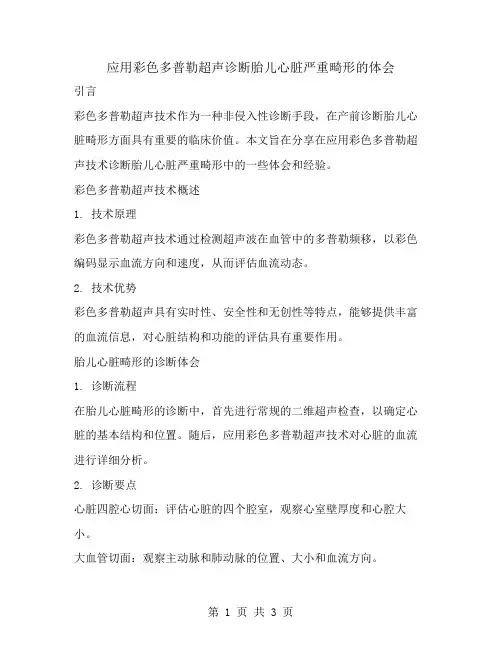 应用彩色多普勒超声诊断胎儿心脏严重畸形的体会

引言

彩色多普勒超声技术作为一种非侵入性诊断手段，在产前诊断胎儿心脏畸形方面具有重要的临床价值。本文旨在分享在应用彩色多普勒超声技术诊断胎儿心脏严重畸形中的一些体会和经验。

彩色多普勒超声技术概述

1. 技术原理

彩色多普勒超声技术通过检测超声波在血管中的多普勒频移，以彩色编码显示血流方向和速度，从而评估血流动态。

2. 技术优势

彩色多普勒超声具有实时性、安全性和无创性等特点，能够提供丰富的血流信息，对心脏结构和功能的评估具有重要作用。

胎儿心脏畸形的诊断体会

1. 诊断流程

在胎儿心脏畸形的诊断中，首先进行常规的二维超声检查，以确定心脏的基本结构和位置。随后，应用彩色多普勒超声技术对心脏的血流进行详细分析。

2. 诊断要点

心脏四腔心切面：评估心脏的四个腔室，观察心室壁厚度和心腔大小。

大血管切面：观察主动脉和肺动脉的位置、大小和血流方向。

第 1 页 共 3 页